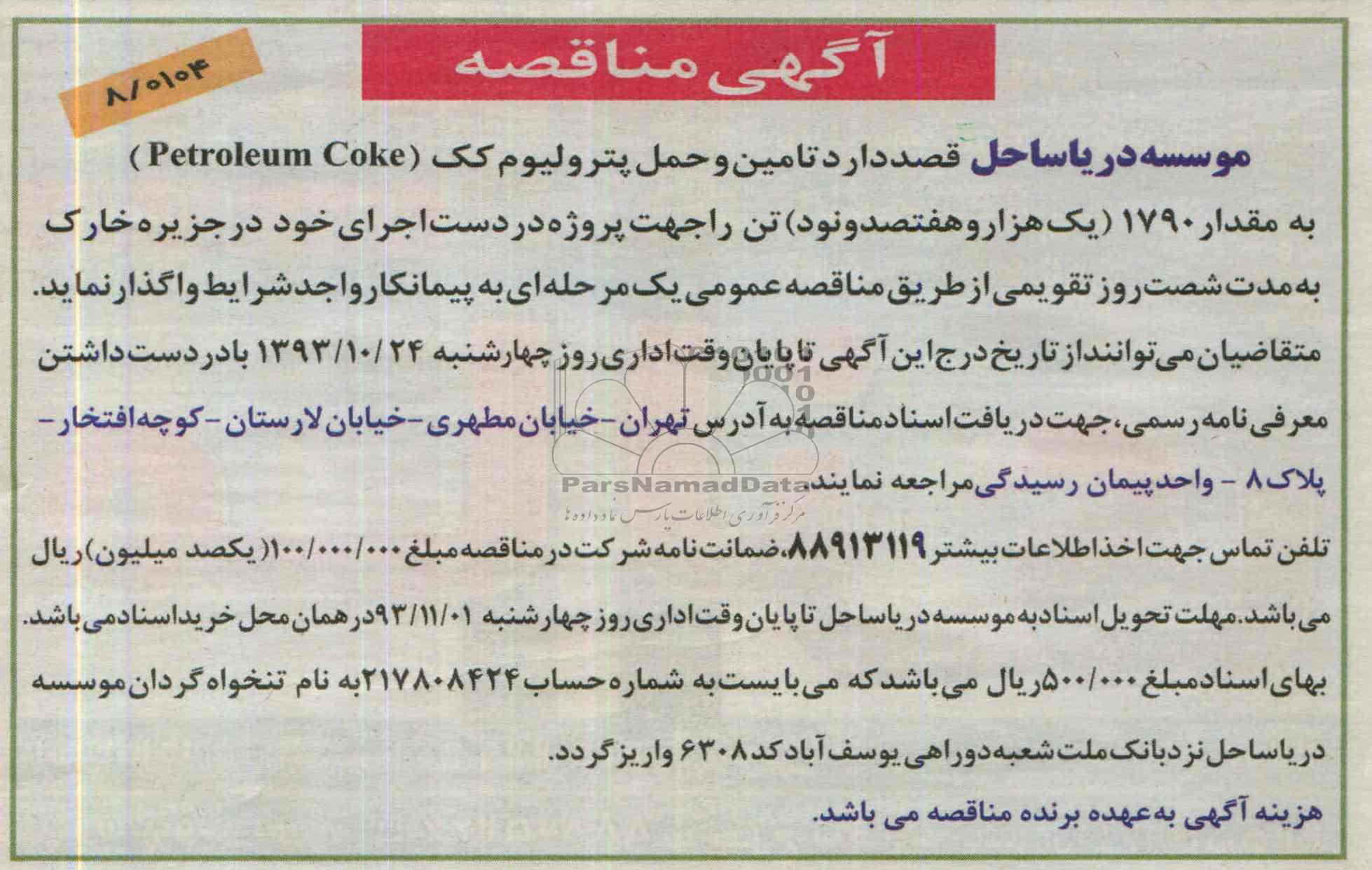 آگهی مناقصه

۸/۰۱۰۴

موسسه دریاساحل قصد دارد تامین و حمل پترولیوم کک (Petroleum Coke) به مقدار ۱۷۹۰ (یک هزار و هفتصد و نود) تن را جهت پروژه در دست اجرای خود در جزیره خارک به مدت شصت روز تقویمی از طریق مناقصه عمومی یک مرحله‌ای به پیمانکار واجد شرایط واگذار نماید.

متقاضیان می‌توانند از تاریخ درج این آگهی تا پایان وقت اداری روز چهارشنبه ۱۳۹۳/۱۰/۲۴ با در دست داشتن معرفی نامه رسمی، جهت دریافت اسناد مناقصه به آدرس تهران - خیابان مطهری - خیابان لارستان - کوچه افتخار - پلاک ۸ - واحد پیمان رسیدگی مراجعه نمایند.

ParsNamadData
مرکز فرآوری اطلاعات پارس نماد داده ها

تلفن تماس جهت اخذ اطلاعات بیشتر ۸۸۹۱۳۱۱۹، ضمانت نامه شرکت در مناقصه مبلغ ۱۰۰/۰۰۰/۰۰۰ (یکصد میلیون) ریال می باشد. مهلت تحویل اسناد به موسسه دریاساحل تا پایان وقت اداری روز چهارشنبه ۹۳/۱۱/۰۱ در همان محل خرید اسناد می باشد.

بهای اسناد مبلغ ۵۰۰/۰۰۰ ریال می باشد که می بایست به شماره حساب ۲۱۷۸۰۸۴۲۴ به نام تنخواه گردان موسسه دریاساحل نزد بانک ملت شعبه دوراهی یوسف آباد کد ۶۳۰۸ واریز گردد.

هزینه آگهی به عهده برنده مناقصه می باشد.